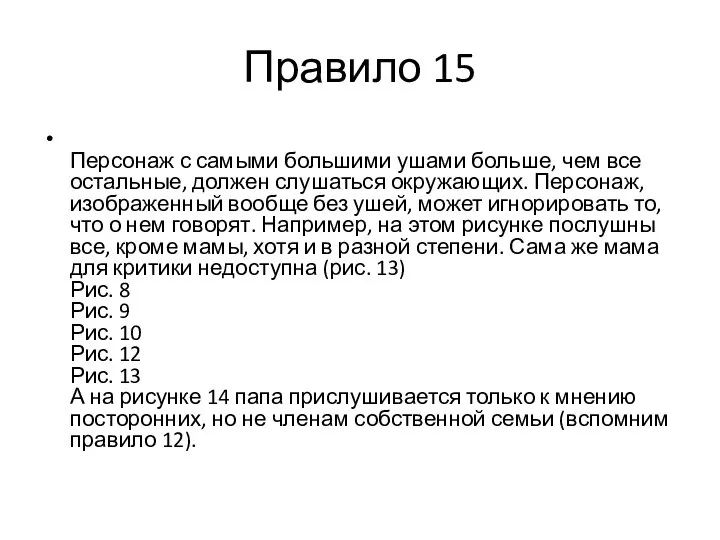 Правило 15

•

Персонаж с самыми большими ушами больше, чем все остальные, должен слушаться окружающих. Персонаж, изображенный вообще без ушей, может игнорировать то, что о нем говорят. Например, на этом рисунке послушны все, кроме мамы, хотя и в разной степени. Сама же мама для критики недоступна (рис. 13)
Рис. 8
Рис. 9
Рис. 10
Рис. 12
Рис. 13
А на рисунке 14 папа прислушивается только к мнению посторонних, но не членам собственной семьи (вспомним правило 12).